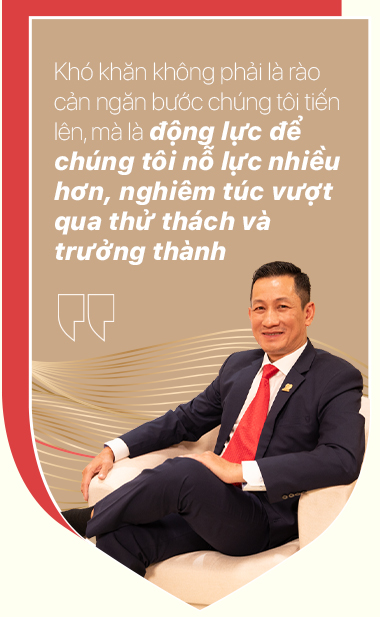 Khó khăn không phải là rào cản ngăn bước chúng tôi tiến lên, mà là động lực để chúng tôi nỗ lực nhiều hơn, nghiêm túc vượt qua thử thách và trưởng thành